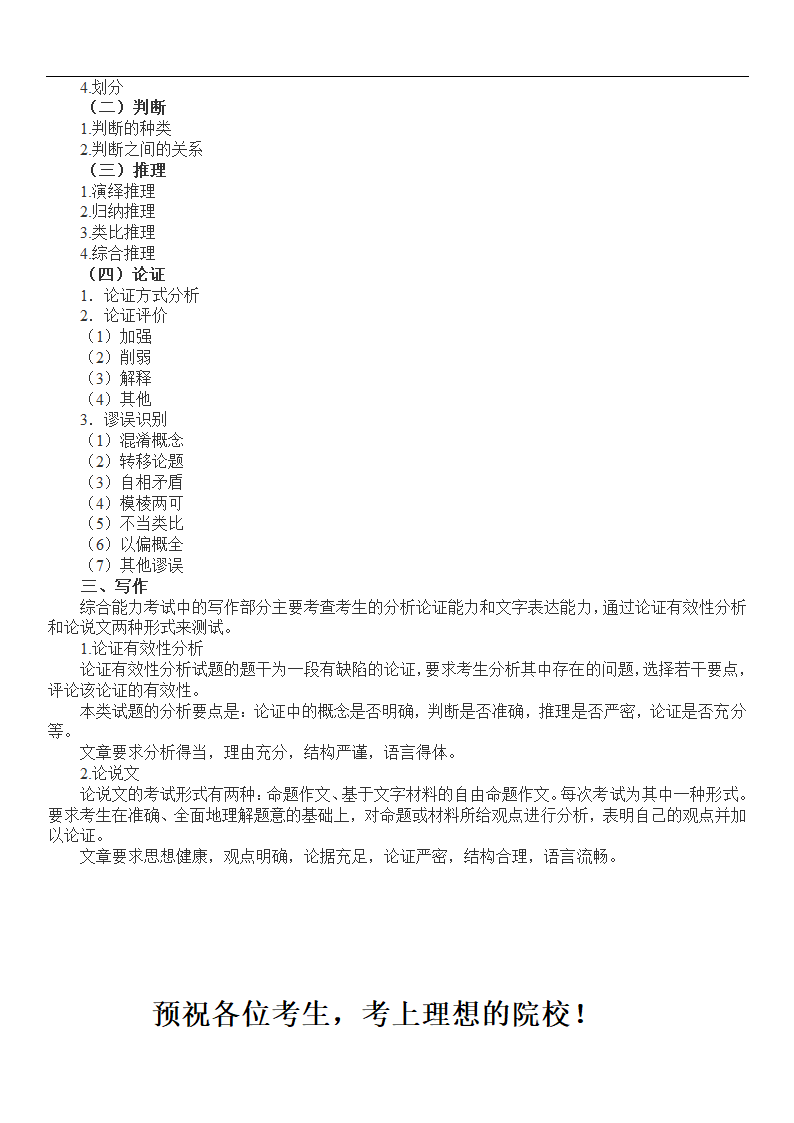 4.划分
（二）判断
1.判断的种类
2.判断之间的关系
（三）推理
1.演绎推理
2.归纳推理
3.类比推理
4.综合推理
（四）论证
1．论证方式分析
2．论证评价
（1）加强
（2）削弱
（3）解释
（4）其他
3．谬误识别
（1）混淆概念
（2）转移论题
（3）自相矛盾
（4）模棱两可
（5）不当类比
（6）以偏概全
（7）其他谬误
三、写作
综合能力考试中的写作部分主要考查考生的分析论证能力和文字表达能力，通过论证有效性分析和论说文两种形式来测试。
1.论证有效性分析
论证有效性分析试题的题干为一段有缺陷的论证，要求考生分析其中存在的问题，选择若干要点，评论该论证的有效性。
本类试题的分析要点是：论证中的概念是否明确，判断是否准确，推理是否严密，论证是否充分等。
文章要求分析得当，理由充分，结构严谨，语言得体。
2.论说文
论说文的考试形式有两种：命题作文、基于文字材料的自由命题作文。每次考试为其中一种形式。要求考生在准确、全面地理解题意的基础上，对命题或材料所给观点进行分析，表明自己的观点并加以论证。
文章要求思想健康，观点明确，论据充足，论证严密，结构合理，语言流畅。

预祝各位考生，考上理想的院校！